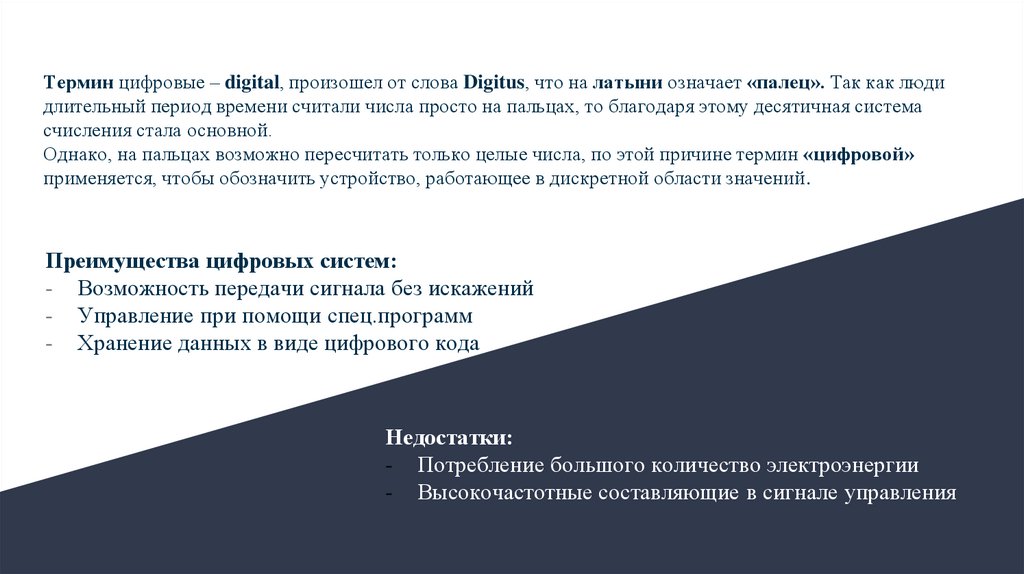 Термин цифровые – digital, произошел от слова Digitus, что на латыни означает «палец». Так как люди длительный период времени считали числа просто на пальцах, то благодаря этому десятичная система счисления стала основной.
Однако, на пальцах возможно пересчитать только целые числа, по этой причине термин «цифровой» применяется, чтобы обозначить устройство, работающее в дискретной области значений.

Преимущества цифровых систем:
- Возможность передачи сигнала без искажений
- Управление при помощи спец.программ
- Хранение данных в виде цифрового кода

Недостатки:
- Потребление большого количество электроэнергии
- Высокочастотные составляющие в сигнале управления